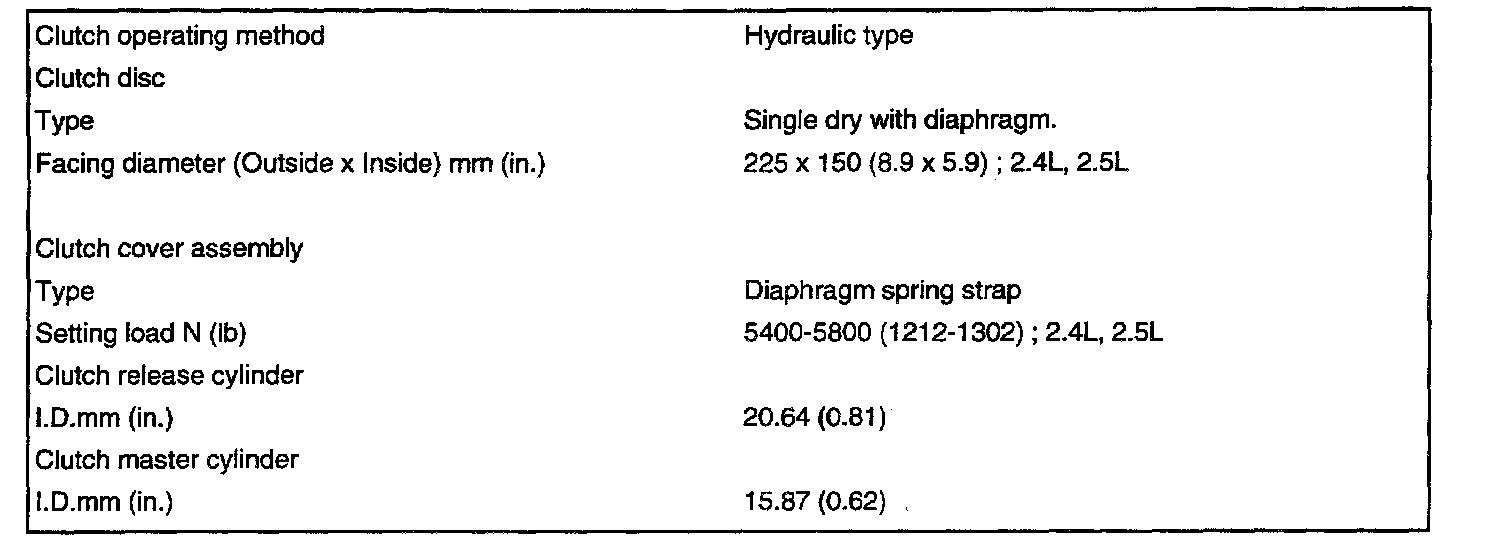 Clutch operating method
Hydraulic type
Clutch disc
Type
Single dry with diaphragm.
Facing diameter (Outside x Inside) mm (in.)
225 x 150 (8.9 x 5.9) ; 2.4L, 2.5L

Clutch cover assembly
Type
Diaphragm spring strap
Setting load N (lb)
5400-5800 (1212-1302) ; 2.4L, 2.5L
Clutch release cylinder
I.D.mm (in.)
20.64 (0.81)
Clutch master cylinder
I.D.mm (in.)
15.87 (0.62)